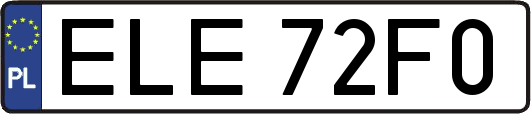 PL
ELE 72F0